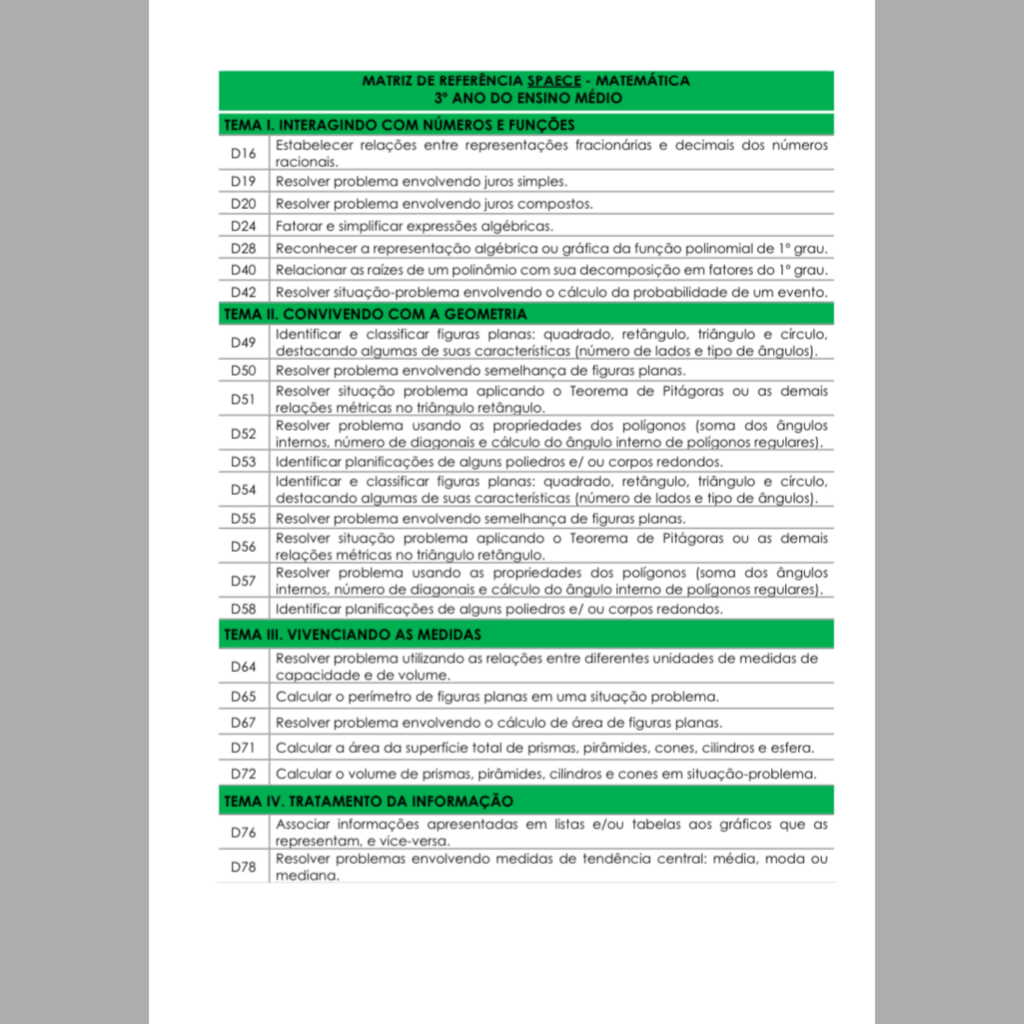 MATRIZ DE REFERÊNCIA SPAECE - MATEMÁTICA
3º ANO DO ENSINO MÉDIO

TEMA I. INTERAGINDO COM NÚMEROS E FUNÇÕES

| | |
|---|---|
| D16 | Estabelecer relações entre representações fracionárias e decimais dos números racionais. |
| D19 | Resolver problema envolvendo juros simples. |
| D20 | Resolver problema envolvendo juros compostos. |
| D24 | Fatorar e simplificar expressões algébricas. |
| D28 | Reconhecer a representação algébrica ou gráfica da função polinomial de 1º grau. |
| D40 | Relacionar as raízes de um polinômio com sua decomposição em fatores do 1º grau. |
| D42 | Resolver situação-problema envolvendo o cálculo da probabilidade de um evento. |

TEMA II. CONVIVENDO COM A GEOMETRIA

| | |
|---|---|
| D49 | Identificar e classificar figuras planas: quadrado, retângulo, triângulo e círculo, destacando algumas de suas características (número de lados e tipo de ângulos). |
| D50 | Resolver problema envolvendo semelhança de figuras planas. |
| D51 | Resolver situação problema aplicando o Teorema de Pitágoras ou as demais relações métricas no triângulo retângulo. |
| D52 | Resolver problema usando as propriedades dos polígonos (soma dos ângulos internos, número de diagonais e cálculo do ângulo interno de polígonos regulares). |
| D53 | Identificar planificações de alguns poliedros e/ ou corpos redondos. |
| D54 | Identificar e classificar figuras planas: quadrado, retângulo, triângulo e círculo, destacando algumas de suas características (número de lados e tipo de ângulos). |
| D55 | Resolver problema envolvendo semelhança de figuras planas. |
| D56 | Resolver situação problema aplicando o Teorema de Pitágoras ou as demais relações métricas no triângulo retângulo. |
| D57 | Resolver problema usando as propriedades dos polígonos (soma dos ângulos internos, número de diagonais e cálculo do ângulo interno de polígonos regulares). |
| D58 | Identificar planificações de alguns poliedros e/ ou corpos redondos. |

TEMA III. VIVENCIANDO AS MEDIDAS

| | |
|---|---|
| D64 | Resolver problema utilizando as relações entre diferentes unidades de medidas de capacidade e de volume. |
| D65 | Calcular o perímetro de figuras planas em uma situação problema. |
| D67 | Resolver problema envolvendo o cálculo de área de figuras planas. |
| D71 | Calcular a área da superfície total de prismas, pirâmides, cones, cilindros e esfera. |
| D72 | Calcular o volume de prismas, pirâmides, cilindros e cones em situação-problema. |

TEMA IV. TRATAMENTO DA INFORMAÇÃO

| | |
|---|---|
| D76 | Associar informações apresentadas em listas e/ou tabelas aos gráficos que as representam, e vice-versa. |
| D78 | Resolver problemas envolvendo medidas de tendência central: média, moda ou mediana. |